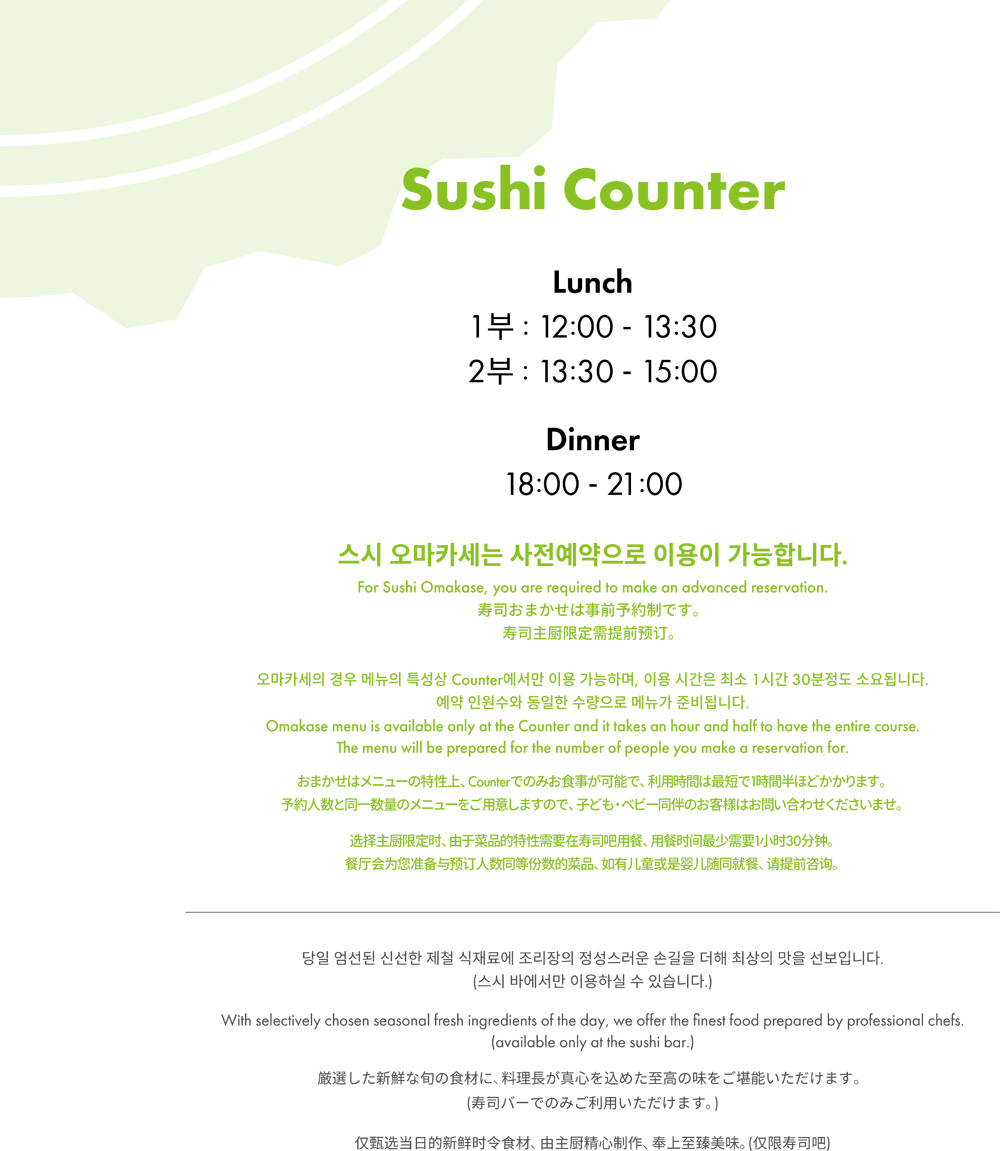 Sushi Counter

Lunch
1부 : 12:00 - 13:30
2부 : 13:30 - 15:00

Dinner
18:00 - 21:00

스시 오마카세는 사전예약으로 이용이 가능합니다.
For Sushi Omakase, you are required to make an advanced reservation.
寿司おまかせは事前予約制です。
寿司主厨限定需提前预订。

오마카세의 경우 메뉴의 특성상 Counter에서만 이용 가능하며, 이용 시간은 최소 1시간 30분정도 소요됩니다.
예약 인원수와 동일한 수량으로 메뉴가 준비됩니다.
Omakase menu is available only at the Counter and it takes an hour and half to have the entire course.
The menu will be prepared for the number of people you make a reservation for.

おまかせはメニューの特性上、Counterでのみお食事が可能で、利用時間は最短で1時間半ほどかかります。
予約人数と同一数量のメニューをご用意しますので、子ども・ベビー同伴のお客様はお問い合わせくださいませ。

选择主厨限定时、由于菜品的特性需要在寿司吧用餐、用餐时间最少需要1小时30分钟。
餐厅会为您准备与预订人数同等份数的菜品、如有儿童或是婴儿随同就餐、请提前咨询。

당일 엄선된 신선한 제철 식재료에 조리장의 정성스러운 손길을 더해 최상의 맛을 선보입니다.
(스시 바에서만 이용하실 수 있습니다.)

With selectively chosen seasonal fresh ingredients of the day, we offer the finest food prepared by professional chefs.
(available only at the sushi bar.)

厳選した新鮮な旬の食材に、料理長が真心を込めた至高の味をご堪能いただけます。
(寿司バーでのみご利用いただけます。)

仅甄选当日的新鲜时令食材、由主厨精心制作、奉上至臻美味。(仅限寿司吧)